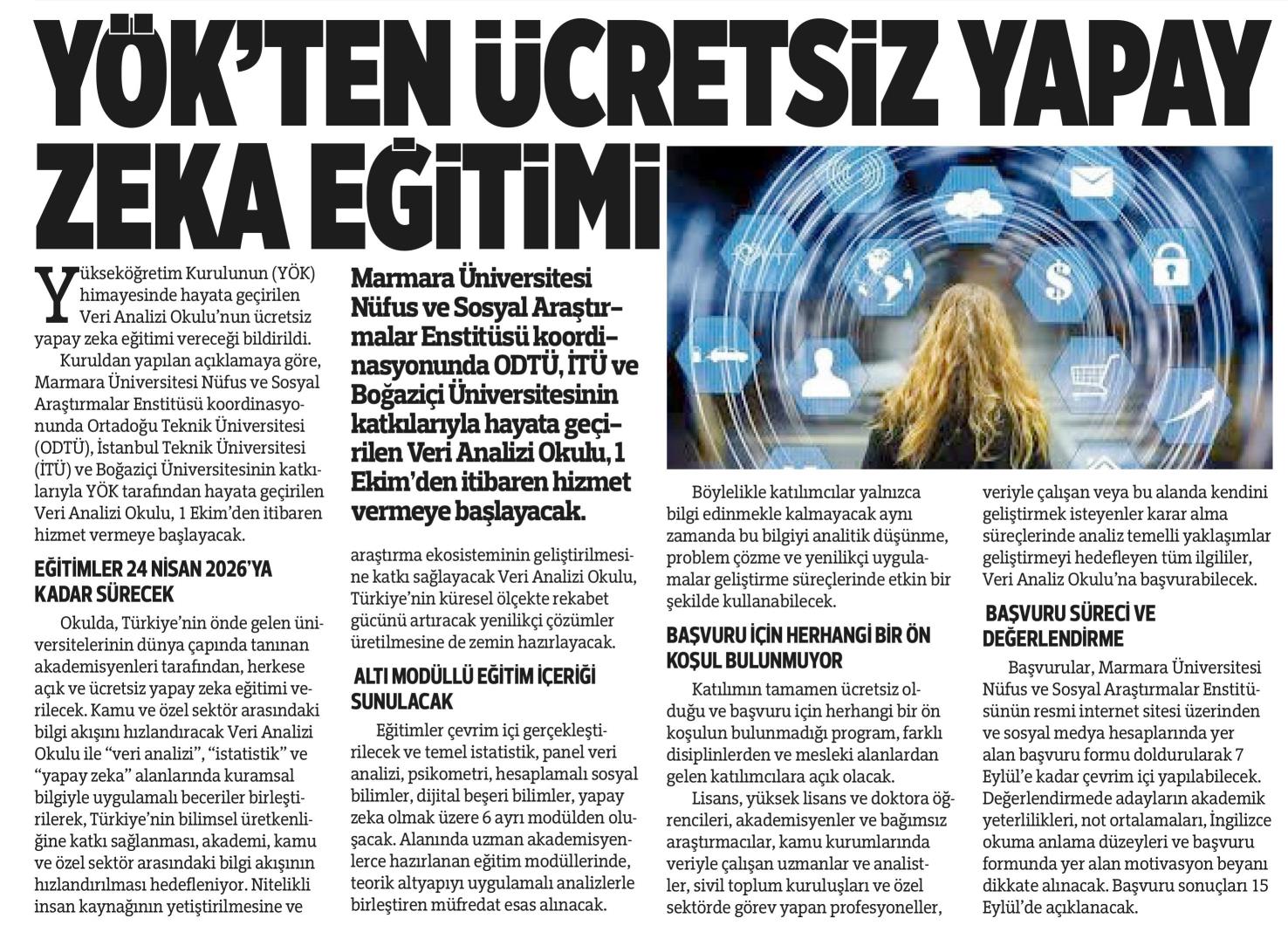 YÖK'TEN ÜCRETSİZ YAPAY ZEKA EĞİTİMİ

Yükseköğretim Kurulunun (YÖK) himayesinde hayata geçirilen Veri Analizi Okulu'nun ücretsiz yapay zeka eğitimi vereceği bildirildi.

Kuruldan yapılan açıklamaya göre, Marmara Üniversitesi Nüfus ve Sosyal Araştırmalar Enstitüsü koordinasyonunda Ortadoğu Teknik Üniversitesi (ODTÜ), İstanbul Teknik Üniversitesi (İTÜ) ve Boğaziçi Üniversitesinin katkılarıyla YÖK tarafından hayata geçirilen Veri Analizi Okulu, 1 Ekim'den itibaren hizmet vermeye başlayacak.

EĞİTİMLER 24 NİSAN 2026'YA KADAR SÜRECEK

Okulda, Türkiye'nin önde gelen üniversitelerinin dünya çapında tanınan akademisyenleri tarafından, herkese açık ve ücretsiz yapay zeka eğitimi verilecek. Kamu ve özel sektör arasındaki bilgi akışını hızlandıracak Veri Analizi Okulu ile "veri analizi", "istatistik" ve "yapay zeka" alanlarında kuramsal bilgiyle uygulamalı beceriler birleştirilerek, Türkiye'nin bilimsel üretkenliğine katkı sağlanması, akademi, kamu ve özel sektör arasındaki bilgi akışının hızlandırılması hedefleniyor. Nitelikli insan kaynağının yetiştirilmesine ve

Marmara Üniversitesi Nüfus ve Sosyal Araştırmalar Enstitüsü koordinasyonunda ODTÜ, İTÜ ve Boğaziçi Üniversitesinin katkılarıyla hayata geçirilen Veri Analizi Okulu, 1 Ekim'den itibaren hizmet vermeye başlayacak.

araştırma ekosisteminin geliştirilmesine katkı sağlayacak Veri Analizi Okulu, Türkiye'nin küresel ölçekte rekabet gücünü artıracak yenilikçi çözümler üretilmesine de zemin hazırlayacak.

ALTI MODÜLLÜ EĞİTİM İÇERİĞİ SUNULACAK

Eğitimler çevrim içi gerçekleştirilecek ve temel istatistik, panel veri analizi, psikometri, hesaplamalı sosyal bilimler, dijital beşeri bilimler, yapay zeka olmak üzere 6 ayrı modülden oluşacak. Alanında uzman akademisyenlerce hazırlanan eğitim modüllerinde, teorik altyapıyı uygulamalı analizlerle birleştiren müfredat esas alınacak.

Böylelikle katılımcılar yalnızca bilgi edinmekle kalmayacak aynı zamanda bu bilgiyi analitik düşünme, problem çözme ve yenilikçi uygulamalar geliştirme süreçlerinde etkin bir şekilde kullanabilecek.

BAŞVURU İÇİN HERHANGİ BİR ÖN KOŞUL BULUNMUYOR

Katılımın tamamen ücretsiz olduğu ve başvuru için herhangi bir ön koşulun bulunmadığı program, farklı disiplinlerden ve mesleki alanlardan gelen katılımcılara açık olacak.

Lisans, yüksek lisans ve doktora öğrencileri, akademisyenler ve bağımsız araştırmacılar, kamu kurumlarında veriyle çalışan uzmanlar ve analistler, sivil toplum kuruluşları ve özel sektörde görev yapan profesyoneller, veriyle çalışan veya bu alanda kendini geliştirmek isteyenler karar alma süreçlerinde analiz temelli yaklaşımlar geliştirmeyi hedefleyen tüm ilgililer, Veri Analiz Okulu'na başvurabilecek.

BAŞVURU SÜRECİ VE DEĞERLENDİRME

Başvurular, Marmara Üniversitesi Nüfus ve Sosyal Araştırmalar Enstitüsünün resmi internet sitesi üzerinden ve sosyal medya hesaplarında yer alan başvuru formu doldurularak 7 Eylül'e kadar çevrim içi yapılabilecek. Değerlendirmede adayların akademik yeterlilikleri, not ortalamaları, İngilizce okuma anlama düzeyleri ve başvuru formunda yer alan motivasyon beyanı dikkate alınacak. Başvuru sonuçları 15 Eylül'de açıklanacak.